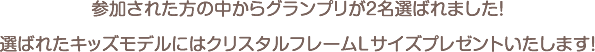 参加された方の中からグランプリが2名選ばれました!

選ばれたキッズモデルにはクリスタルフレームLサイズプレゼントいたします!